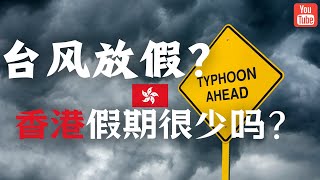 You Tube

台风放假？

TYPHOON AHEAD

香港假期很少吗？